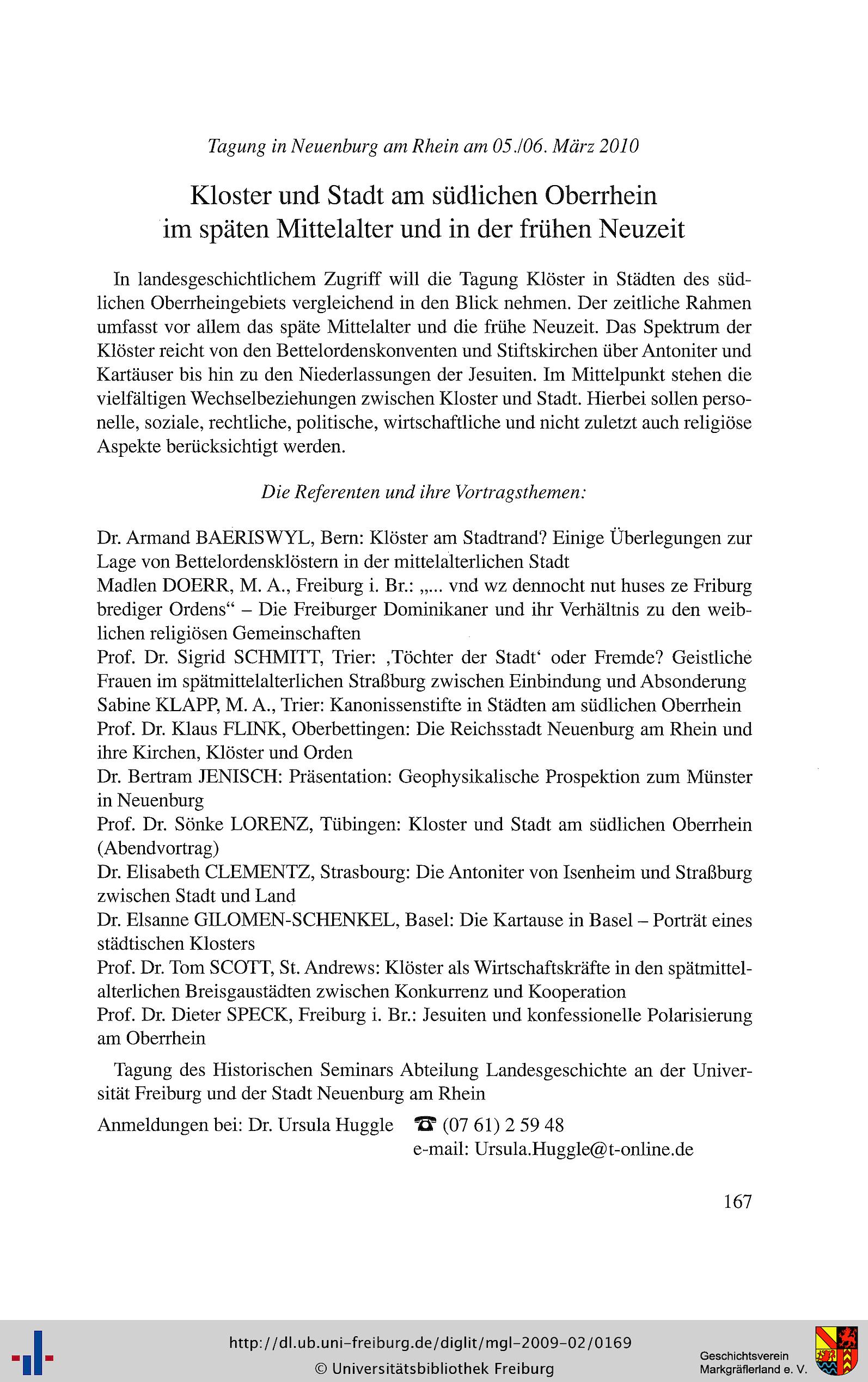 Tagung in Neuenburg am Rhein am 05./06. März 2010

Kloster und Stadt am südlichen Oberrhein im späten Mittelalter und in der frühen Neuzeit

In landesgeschichtlichem Zugriff will die Tagung Klöster in Städten des südlichen Oberrheingebiets vergleichend in den Blick nehmen. Der zeitliche Rahmen umfasst vor allem das späte Mittelalter und die frühe Neuzeit. Das Spektrum der Klöster reicht von den Bettelordenskonventen und Stiftskirchen über Antoniter und Kartäuser bis hin zu den Niederlassungen der Jesuiten. Im Mittelpunkt stehen die vielfältigen Wechselbeziehungen zwischen Kloster und Stadt. Hierbei sollen personelle, soziale, rechtliche, politische, wirtschaftliche und nicht zuletzt auch religiöse Aspekte berücksichtigt werden.

Die Referenten und ihre Vortragsthemen:

Dr. Armand BAERISWYL, Bern: Klöster am Stadtrand? Einige Überlegungen zur Lage von Bettelordensklöstern in der mittelalterlichen Stadt
Madlen DOERR, M. A., Freiburg i. Br.: „... vnd wz dennocht nut huses ze Friburg brediger Ordens“ – Die Freiburger Dominikaner und ihr Verhältnis zu den weiblichen religiösen Gemeinschaften
Prof. Dr. Sigrid SCHMITT, Trier: ‚Töchter der Stadt‘ oder Fremde? Geistliche Frauen im spätmittelalterlichen Straßburg zwischen Einbindung und Absonderung
Sabine KLAPP, M. A., Trier: Kanonissenstifte in Städten am südlichen Oberrhein
Prof. Dr. Klaus FLINK, Oberbettingen: Die Reichsstadt Neuenburg am Rhein und ihre Kirchen, Klöster und Orden
Dr. Bertram JENISCH: Präsentation: Geophysikalische Prospektion zum Münster in Neuenburg
Prof. Dr. Sönke LORENZ, Tübingen: Kloster und Stadt am südlichen Oberrhein (Abendvortrag)
Dr. Elisabeth CLEMENTZ, Strasbourg: Die Antoniter von Isenheim und Straßburg zwischen Stadt und Land
Dr. Elsanne GILOMEN-SCHENKEL, Basel: Die Kartause in Basel – Porträt eines städtischen Klosters
Prof. Dr. Tom SCOTT, St. Andrews: Klöster als Wirtschaftskräfte in den spätmittelalterlichen Breisgaustädten zwischen Konkurrenz und Kooperation
Prof. Dr. Dieter SPECK, Freiburg i. Br.: Jesuiten und konfessionelle Polarisierung am Oberrhein

Tagung des Historischen Seminars Abteilung Landesgeschichte an der Universität Freiburg und der Stadt Neuenburg am Rhein

Anmeldungen bei: Dr. Ursula Huggle ☎ (07 61) 2 59 48
e-mail: Ursula.Huggle@t-online.de

167

http://dl.ub.uni-freiburg.de/diglit/mgl-2009-02/0169
© Universitätsbibliothek Freiburg

Geschichtsverein Markgräflerland e. V.